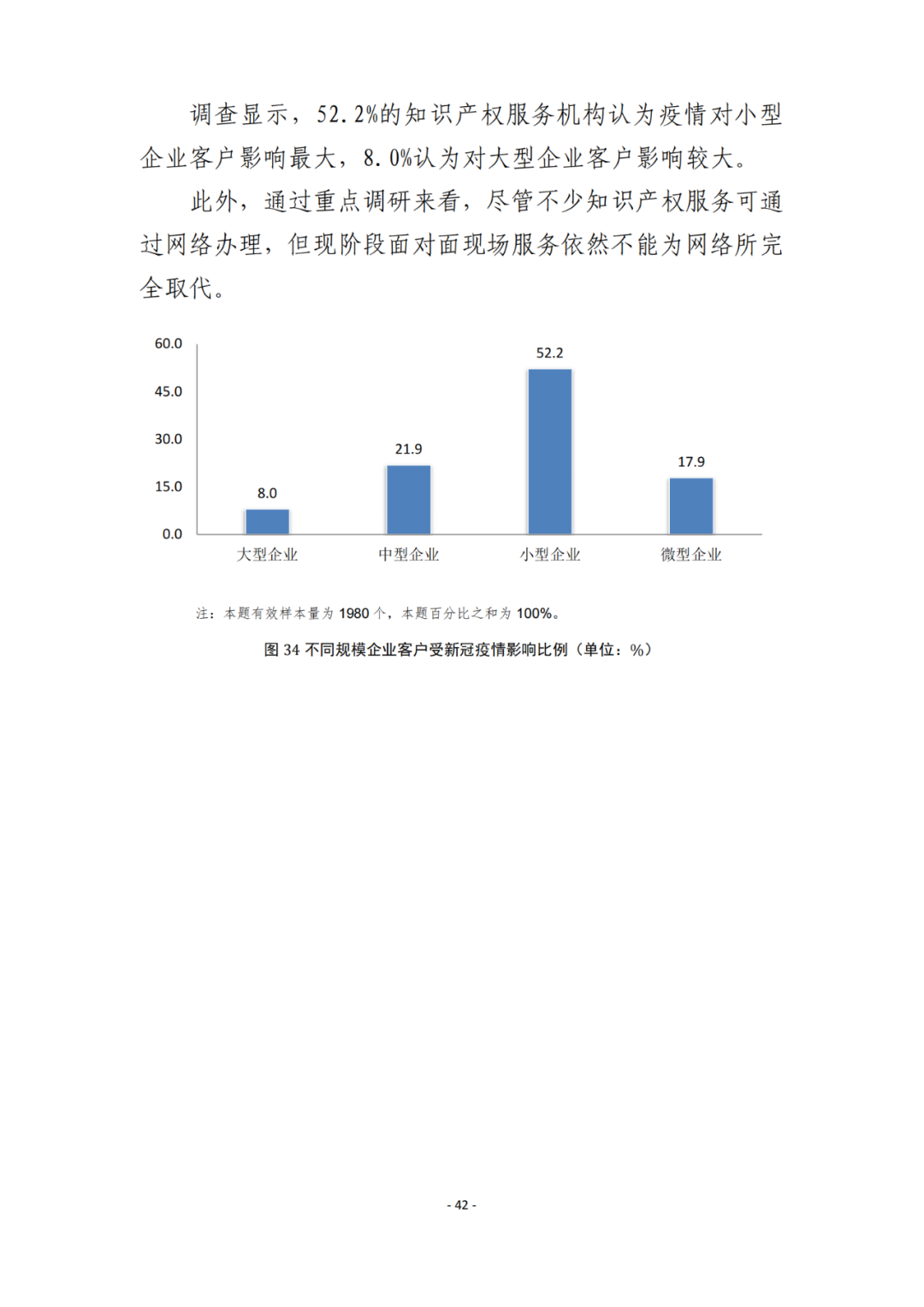 调查显示，52.2%的知识产权服务机构认为疫情对小型企业客户影响最大，8.0%认为对大型企业客户影响较大。

此外，通过重点调研来看，尽管不少知识产权服务可通过网络办理，但现阶段面对面现场服务依然不能为网络所完全取代。

60.0
45.0
30.0
15.0
0.0

8.0
21.9
52.2
17.9

大型企业
中型企业
小型企业
微型企业

注：本题有效样本量为 1980 个，本题百分比之和为 100%。

图 34 不同规模企业客户受新冠疫情影响比例（单位：%）

- 42 -